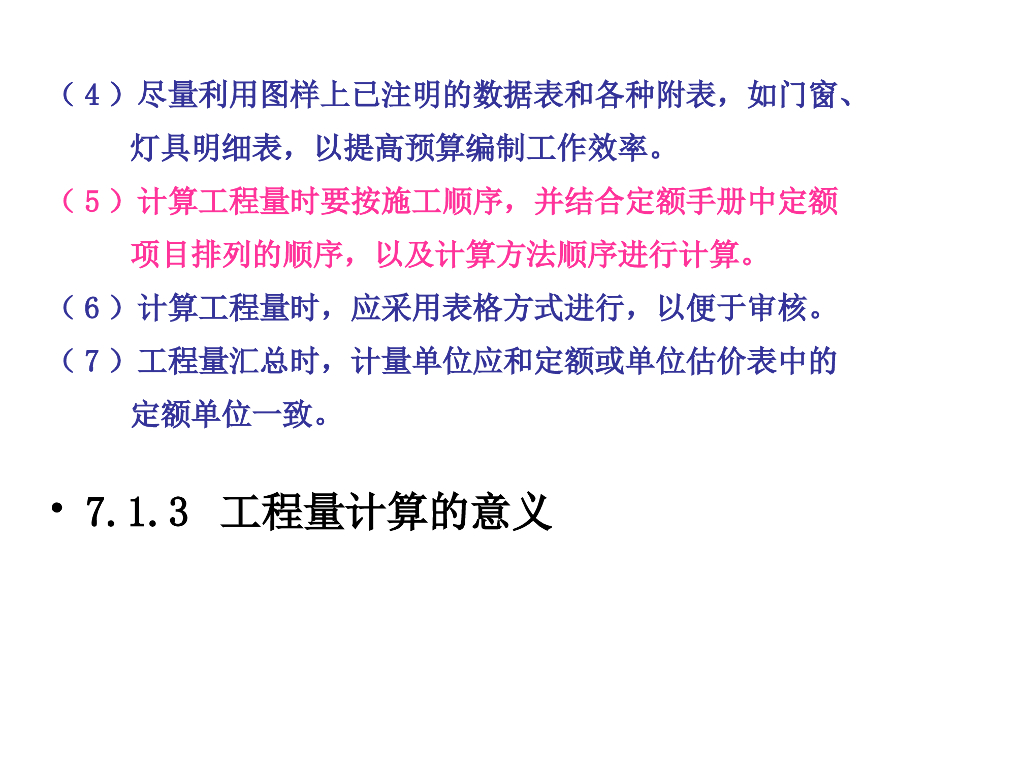 （4）尽量利用图样上已注明的数据表和各种附表，如门窗、灯具明细表，以提高预算编制工作效率。

（5）计算工程量时要按施工顺序，并结合定额手册中定额项目排列的顺序，以及计算方法顺序进行计算。

（6）计算工程量时，应采用表格方式进行，以便于审核。

（7）工程量汇总时，计量单位应和定额或单位估价表中的定额单位一致。

• 7.1.3 工程量计算的意义